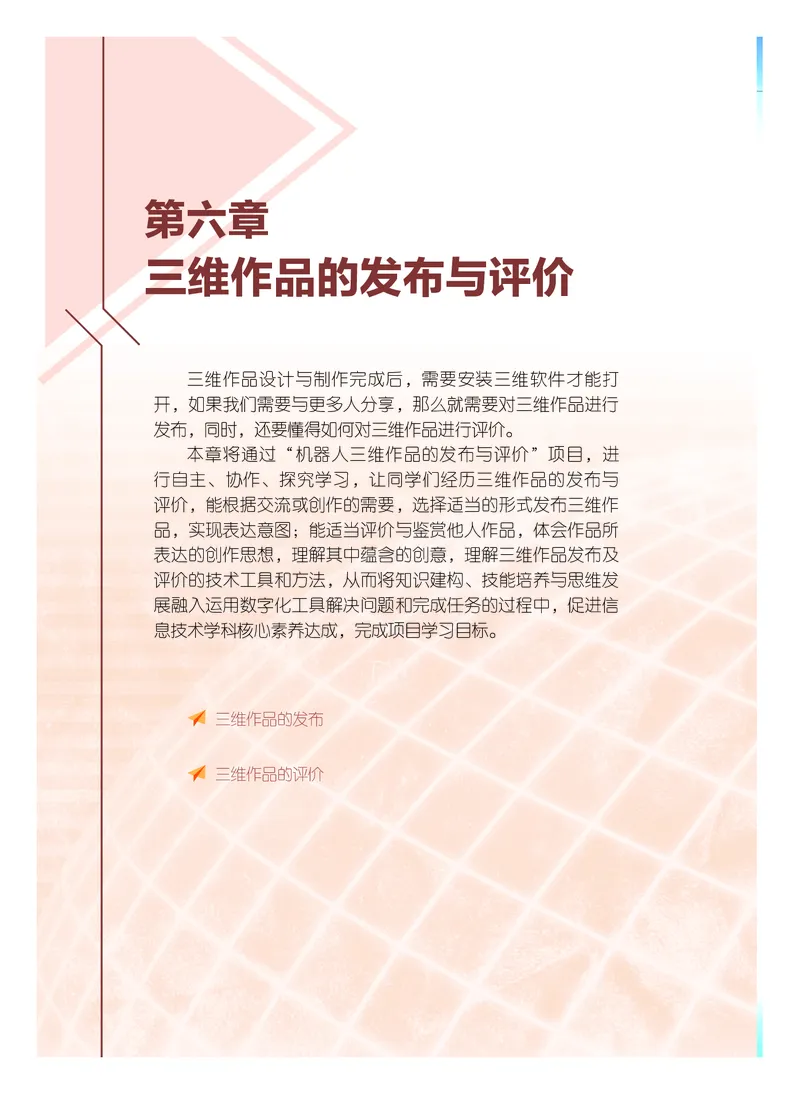 第六章
三维作品的发布与评价

三维作品设计与制作完成后，需要安装三维软件才能打开，如果我们需要与更多人分享，那么就需要对三维作品进行发布，同时，还要懂得如何对三维作品进行评价。

本章将通过“机器人三维作品的发布与评价”项目，进行自主、协作、探究学习，让同学们经历三维作品的发布与评价，能根据交流或创作的需要，选择适当的形式发布三维作品，实现表达意图；能适当评价与鉴赏他人作品，体会作品所表达的创作思想，理解其中蕴含的创意，理解三维作品发布及评价的技术工具和方法，从而将知识建构、技能培养与思维发展融入运用数字化工具解决问题和完成任务的过程中，促进信息技术学科核心素养达成，完成项目学习目标。

三维作品的发布

三维作品的评价